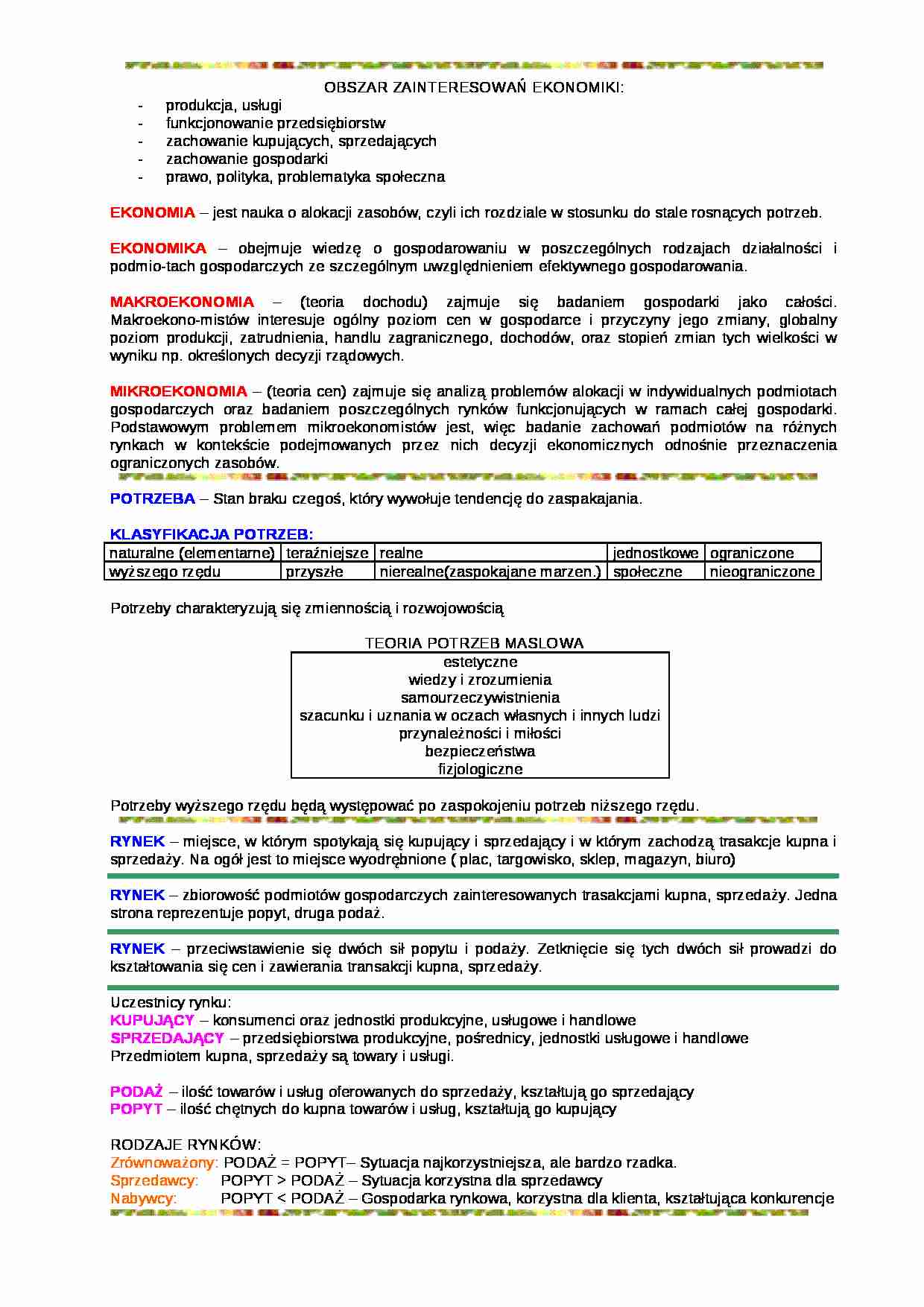 OBSZAR ZAINTERESOWAŃ EKONOMIKI:
- produkcja, usługi
- funkcjonowanie przedsiębiorstw
- zachowanie kupujących, sprzedających
- zachowanie gospodarki
- prawo, polityka, problematyka społeczna

EKONOMIA – jest nauka o alokacji zasobów, czyli ich rozdziale w stosunku do stale rosnących potrzeb.

EKONOMIKA – obejmuje wiedzę o gospodarowaniu w poszczególnych rodzajach działalności i podmio-tach gospodarczych ze szczególnym uwzględnieniem efektywnego gospodarowania.

MAKROEKONOMIA – (teoria dochodu) zajmuje się badaniem gospodarki jako całości. Makroekono-mistów interesuje ogólny poziom cen w gospodarce i przyczyny jego zmiany, globalny poziom produkcji, zatrudnienia, handlu zagranicznego, dochodów, oraz stopień zmian tych wielkości w wyniku np. określonych decyzji rządowych.

MIKROEKONOMIA – (teoria cen) zajmuje się analizą problemów alokacji w indywidualnych podmiotach gospodarczych oraz badaniem poszczególnych rynków funkcjonujących w ramach całej gospodarki. Podstawowym problemem mikroekonomistów jest, więc badanie zachowań podmiotów na różnych rynkach w kontekście podejmowanych przez nich decyzji ekonomicznych odnośnie przeznaczenia ograniczonych zasobów.

POTRZEBA – Stan braku czegoś, który wywołuje tendencję do zaspakajania.

KLASYFIKACJA POTRZEB:

| naturalne (elementarne) | teraźniejsze | realne | jednostkowe | ograniczone |
|---|---|---|---|---|
| wyższego rzędu | przyszłe | nierealne(zaspokajane marzen.) | społeczne | nieograniczone |

Potrzeby charakteryzują się zmiennością i rozwojowością

TEORIA POTRZEB MASLOWA
estetyczne
wiedzy i zrozumienia
samourzeczywistnienia
szacunku i uznania w oczach własnych i innych ludzi
przynależności i miłości
bezpieczeństwa
fizjologiczne

Potrzeby wyższego rzędu będą występować po zaspokojeniu potrzeb niższego rzędu.

RYNEK – miejsce, w którym spotykają się kupujący i sprzedający i w którym zachodzą trasakcje kupna i sprzedaży. Na ogół jest to miejsce wyodrębnione ( plac, targowisko, sklep, magazyn, biuro)

RYNEK – zbiorowość podmiotów gospodarczych zainteresowanych trasakcjami kupna, sprzedaży. Jedna strona reprezentuje popyt, druga podaż.

RYNEK – przeciwstawienie się dwóch sił popytu i podaży. Zetknięcie się tych dwóch sił prowadzi do kształtowania się cen i zawierania transakcji kupna, sprzedaży.

Uczestnicy rynku:
KUPUJĄCY – konsumenci oraz jednostki produkcyjne, usługowe i handlowe
SPRZEDAJĄCY – przedsiębiorstwa produkcyjne, pośrednicy, jednostki usługowe i handlowe
Przedmiotem kupna, sprzedaży są towary i usługi.

PODAŻ – ilość towarów i usług oferowanych do sprzedaży, kształtują go sprzedający
POPYT – ilość chętnych do kupna towarów i usług, kształtują go kupujący

RODZAJE RYNKÓW:
Zrównoważony: PODAŻ = POPYT– Sytuacja najkorzystniejsza, ale bardzo rzadka.
Sprzedawcy: POPYT > PODAŻ – Sytuacja korzystna dla sprzedawcy
Nabywcy: POPYT < PODAŻ – Gospodarka rynkowa, korzystna dla klienta, kształtująca konkurencje